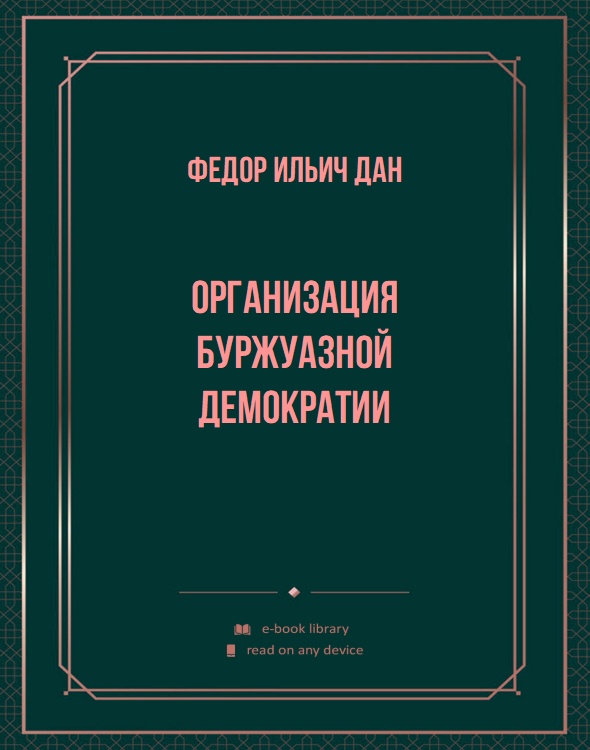 ФЕДОР ИЛЬИЧ ДАН

ОРГАНИЗАЦИЯ БУРЖУАЗНОЙ ДЕМОКРАТИИ

e-book library
read on any device